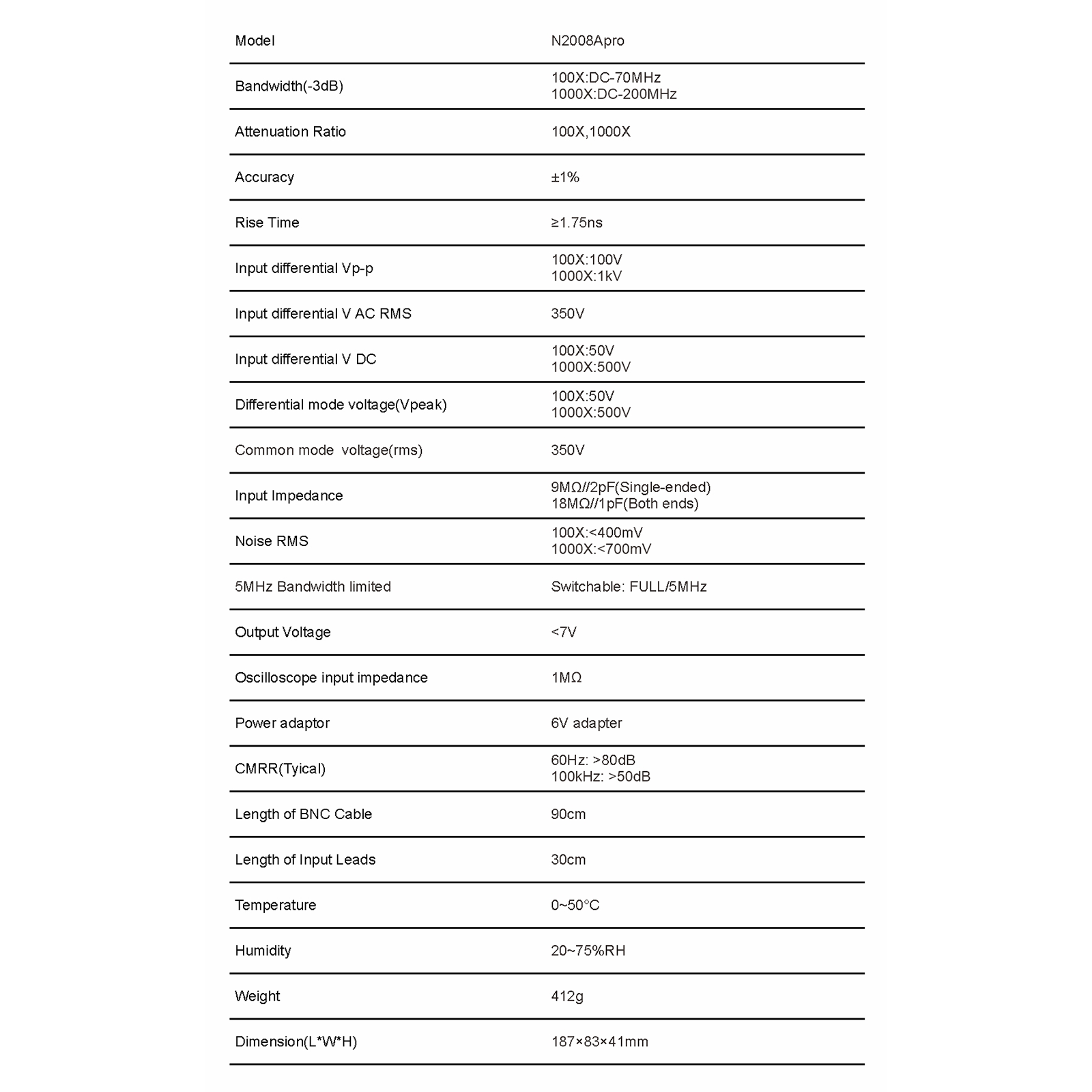 | Model | N2008Apro |
|---|---|
| Bandwidth(-3dB) | 100X:DC-70MHz 1000X:DC-200MHz |
| Attenuation Ratio | 100X,1000X |
| Accuracy | ±1% |
| Rise Time | ≥1.75ns |
| Input differential Vp-p | 100X:100V 1000X:1kV |
| Input differential V AC RMS | 350V |
| Input differential V DC | 100X:50V 1000X:500V |
| Differential mode voltage(Vpeak) | 100X:50V 1000X:500V |
| Common mode voltage(rms) | 350V |
| Input Impedance | 9MΩ//2pF(Single-ended) 18MΩ//1pF(Both ends) |
| Noise RMS | 100X:<400mV 1000X:<700mV |
| 5MHz Bandwidth limited | Switchable: FULL/5MHz |
| Output Voltage | <7V |
| Oscilloscope input impedance | 1MΩ |
| Power adaptor | 6V adapter |
| CMRR(Tyical) | 60Hz: >80dB 100kHz: >50dB |
| Length of BNC Cable | 90cm |
| Length of Input Leads | 30cm |
| Temperature | 0~50°C |
| Humidity | 20~75%RH |
| Weight | 412g |
| Dimension(L*W*H) | 187×83×41mm |